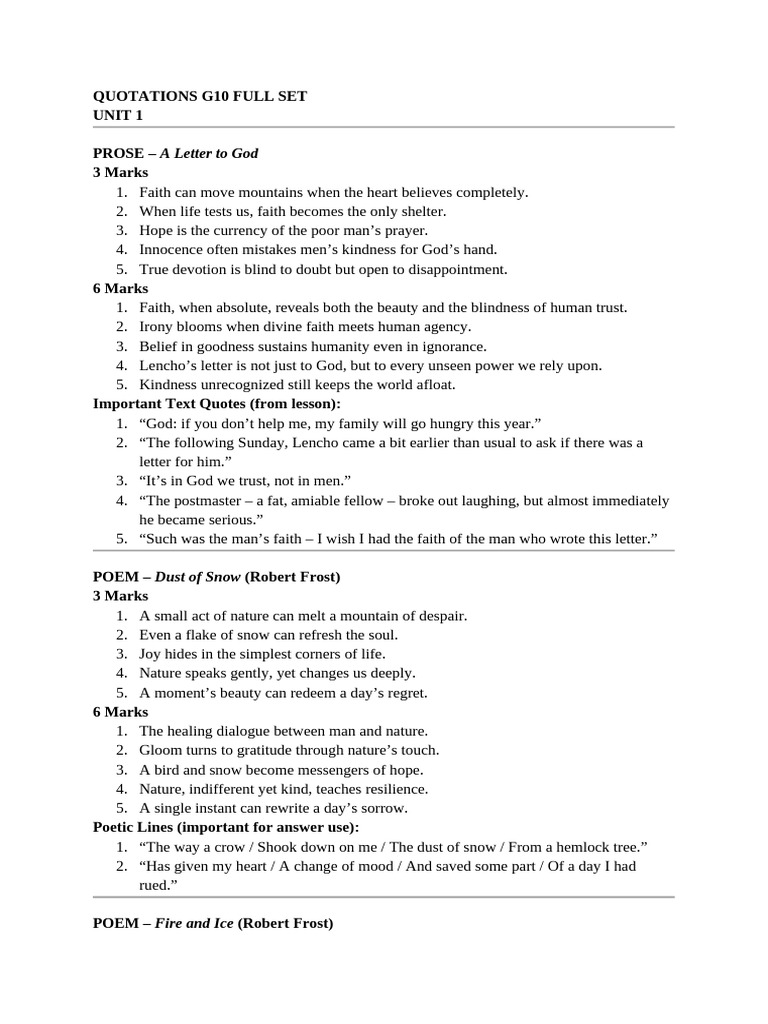 QUOTATIONS G10 FULL SET
UNIT 1

PROSE – A Letter to God
3 Marks
1. Faith can move mountains when the heart believes completely.
2. When life tests us, faith becomes the only shelter.
3. Hope is the currency of the poor man's prayer.
4. Innocence often mistakes men's kindness for God's hand.
5. True devotion is blind to doubt but open to disappointment.
6 Marks
1. Faith, when absolute, reveals both the beauty and the blindness of human trust.
2. Irony blooms when divine faith meets human agency.
3. Belief in goodness sustains humanity even in ignorance.
4. Lencho's letter is not just to God, but to every unseen power we rely upon.
5. Kindness unrecognized still keeps the world afloat.
Important Text Quotes (from lesson):
1. "God: if you don't help me, my family will go hungry this year."
2. "The following Sunday, Lencho came a bit earlier than usual to ask if there was a letter for him."
3. "It's in God we trust, not in men."
4. "The postmaster – a fat, amiable fellow – broke out laughing, but almost immediately he became serious."
5. "Such was the man's faith – I wish I had the faith of the man who wrote this letter."

POEM – Dust of Snow (Robert Frost)
3 Marks
1. A small act of nature can melt a mountain of despair.
2. Even a flake of snow can refresh the soul.
3. Joy hides in the simplest corners of life.
4. Nature speaks gently, yet changes us deeply.
5. A moment's beauty can redeem a day's regret.
6 Marks
1. The healing dialogue between man and nature.
2. Gloom turns to gratitude through nature's touch.
3. A bird and snow become messengers of hope.
4. Nature, indifferent yet kind, teaches resilience.
5. A single instant can rewrite a day's sorrow.
Poetic Lines (important for answer use):
1. "The way a crow / Shook down on me / The dust of snow / From a hemlock tree."
2. "Has given my heart / A change of mood / And saved some part / Of a day I had rued."

POEM – Fire and Ice (Robert Frost)